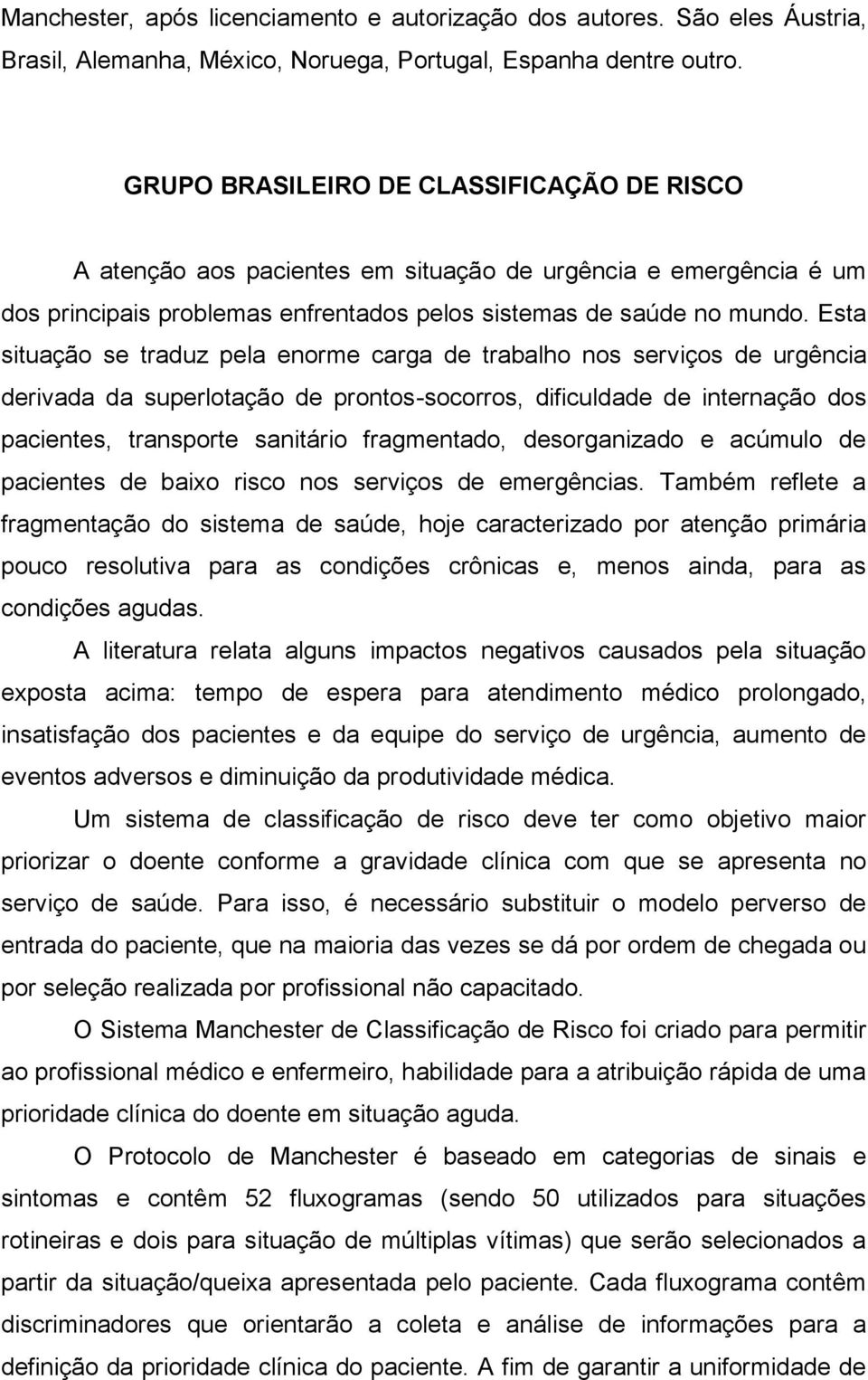 Manchester, após licenciamento e autorização dos autores. São eles Áustria, Brasil, Alemanha, México, Noruega, Portugal, Espanha dentre outro.

GRUPO BRASILEIRO DE CLASSIFICAÇÃO DE RISCO

A atenção aos pacientes em situação de urgência e emergência é um dos principais problemas enfrentados pelos sistemas de saúde no mundo. Esta situação se traduz pela enorme carga de trabalho nos serviços de urgência derivada da superlotação de prontos-socorros, dificuldade de internação dos pacientes, transporte sanitário fragmentado, desorganizado e acúmulo de pacientes de baixo risco nos serviços de emergências. Também reflete a fragmentação do sistema de saúde, hoje caracterizado por atenção primária pouco resolutiva para as condições crônicas e, menos ainda, para as condições agudas.

A literatura relata alguns impactos negativos causados pela situação exposta acima: tempo de espera para atendimento médico prolongado, insatisfação dos pacientes e da equipe do serviço de urgência, aumento de eventos adversos e diminuição da produtividade médica.

Um sistema de classificação de risco deve ter como objetivo maior priorizar o doente conforme a gravidade clínica com que se apresenta no serviço de saúde. Para isso, é necessário substituir o modelo perverso de entrada do paciente, que na maioria das vezes se dá por ordem de chegada ou por seleção realizada por profissional não capacitado.

O Sistema Manchester de Classificação de Risco foi criado para permitir ao profissional médico e enfermeiro, habilidade para a atribuição rápida de uma prioridade clínica do doente em situação aguda.

O Protocolo de Manchester é baseado em categorias de sinais e sintomas e contêm 52 fluxogramas (sendo 50 utilizados para situações rotineiras e dois para situação de múltiplas vítimas) que serão selecionados a partir da situação/queixa apresentada pelo paciente. Cada fluxograma contêm discriminadores que orientarão a coleta e análise de informações para a definição da prioridade clínica do paciente. A fim de garantir a uniformidade de